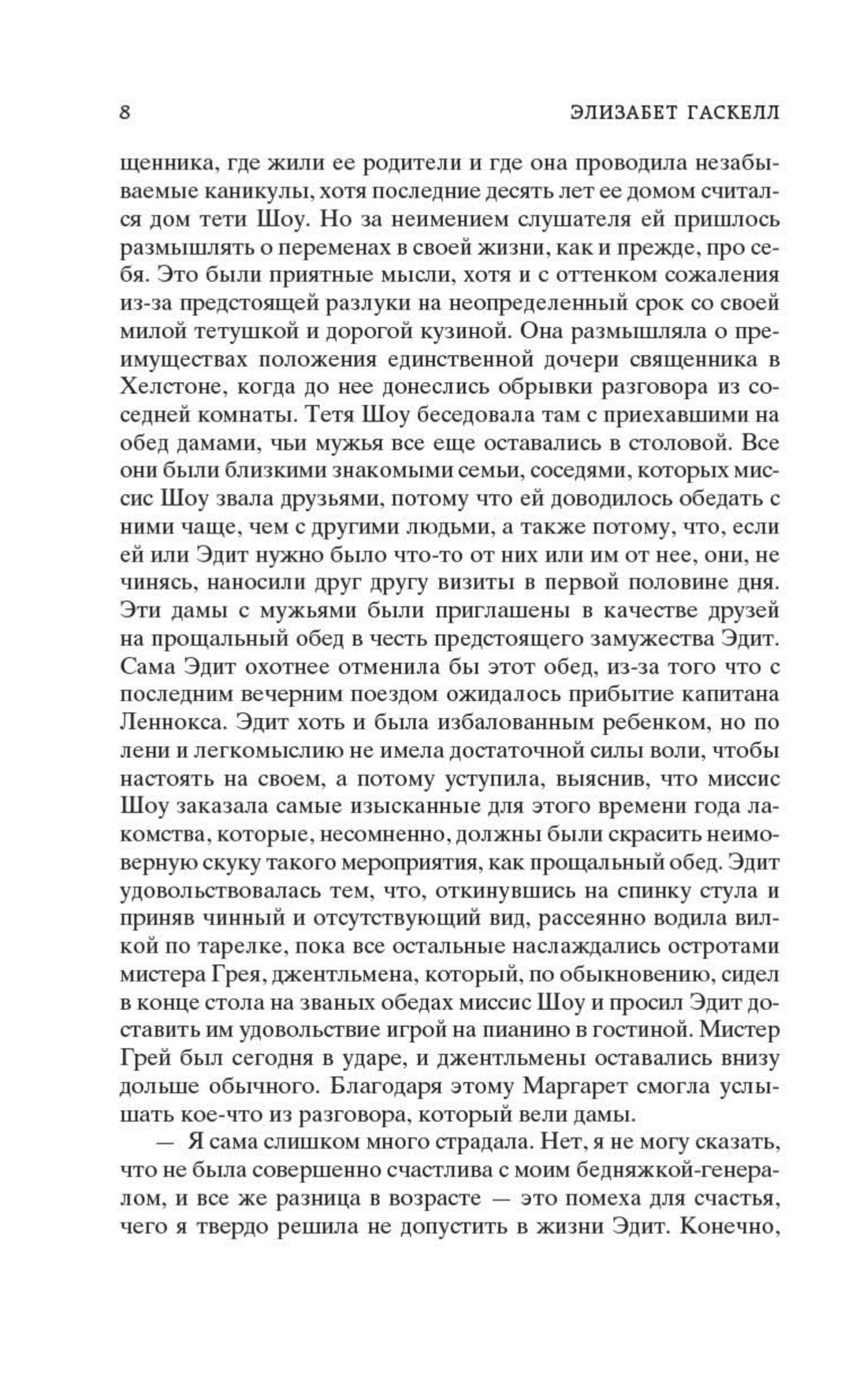 8 ЭЛИЗАБЕТ ГАСКЕЛЛ

щенника, где жили ее родители и где она проводила незабываемые каникулы, хотя последние десять лет ее домом считался дом тети Шоу. Но за неимением слушателя ей пришлось размышлять о переменах в своей жизни, как и прежде, про себя. Это были приятные мысли, хотя и с оттенком сожаления из-за предстоящей разлуки на неопределенный срок со своей милой тетушкой и дорогой кузиной. Она размышляла о преимуществах положения единственной дочери священника в Хелстоне, когда до нее донеслись обрывки разговора из соседней комнаты. Тетя Шоу беседовала там с приехавшими на обед дамами, чьи мужья все еще оставались в столовой. Все они были близкими знакомыми семьи, соседями, которых миссис Шоу звала друзьями, потому что ей доводилось обедать с ними чаще, чем с другими людьми, а также потому, что, если ей или Эдит нужно было что-то от них или им от нее, они, не чинясь, наносили друг другу визиты в первой половине дня. Эти дамы с мужьями были приглашены в качестве друзей на прощальный обед в честь предстоящего замужества Эдит. Сама Эдит охотнее отменила бы этот обед, из-за того что с последним вечерним поездом ожидалось прибытие капитана Леннокса. Эдит хоть и была избалованным ребенком, но по лени и легкомыслию не имела достаточной силы воли, чтобы настоять на своем, а потому уступила, выяснив, что миссис Шоу заказала самые изысканные для этого времени года лакомства, которые, несомненно, должны были скрасить неимоверную скуку такого мероприятия, как прощальный обед. Эдит удовольствовалась тем, что, откинувшись на спинку стула и приняв чинный и отсутствующий вид, рассеянно водила вилкой по тарелке, пока все остальные наслаждались остротами мистера Грея, джентльмена, который, по обыкновению, сидел в конце стола на званых обедах миссис Шоу и просил Эдит доставить им удовольствие игрой на пианино в гостиной. Мистер Грей был сегодня в ударе, и джентльмены оставались внизу дольше обычного. Благодаря этому Маргарет смогла услышать кое-что из разговора, который вели дамы.

— Я сама слишком много страдала. Нет, я не могу сказать, что не была совершенно счастлива с моим бедняжкой-генералом, и все же разница в возрасте — это помеха для счастья, чего я твердо решила не допустить в жизни Эдит. Конечно,